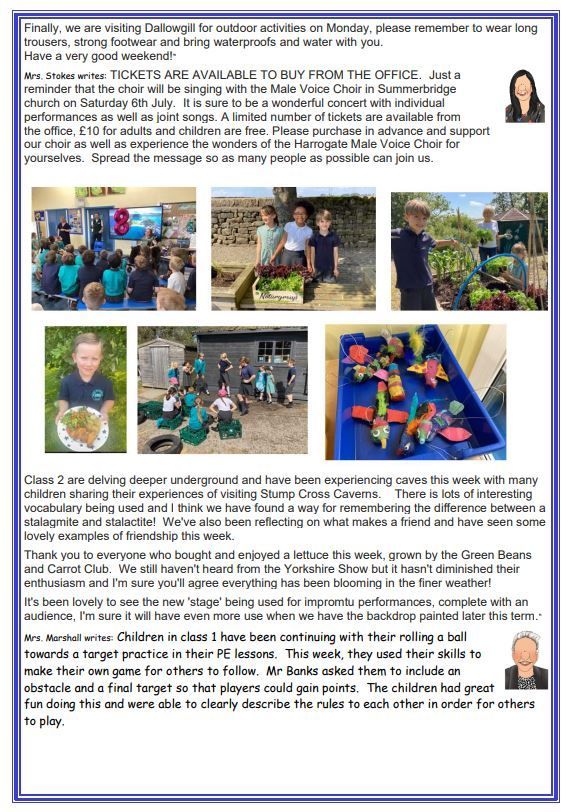 Finally, we are visiting Dallowgill for outdoor activities on Monday, please remember to wear long trousers, strong footwear and bring waterproofs and water with you.
Have a very good weekend!

Mrs. Stokes writes: TICKETS ARE AVAILABLE TO BUY FROM THE OFFICE. Just a reminder that the choir will be singing with the Male Voice Choir in Summerbridge church on Saturday 6th July. It is sure to be a wonderful concert with individual performances as well as joint songs. A limited number of tickets are available from the office, £10 for adults and children are free. Please purchase in advance and support our choir as well as experience the wonders of the Harrogate Male Voice Choir for yourselves. Spread the message so as many people as possible can join us.

Class 2 are delving deeper underground and have been experiencing caves this week with many children sharing their experiences of visiting Stump Cross Caverns. There is lots of interesting vocabulary being used and I think we have found a way for remembering the difference between a stalagmite and stalactite! We've also been reflecting on what makes a friend and have seen some lovely examples of friendship this week.

Thank you to everyone who bought and enjoyed a lettuce this week, grown by the Green Beans and Carrot Club. We still haven't heard from the Yorkshire Show but it hasn't diminished their enthusiasm and I'm sure you'll agree everything has been blooming in the finer weather!

It's been lovely to see the new 'stage' being used for impromtu performances, complete with an audience, I'm sure it will have even more use when we have the backdrop painted later this term.

Mrs. Marshall writes: Children in class 1 have been continuing with their rolling a ball towards a target practice in their PE lessons. This week, they used their skills to make their own game for others to follow. Mr Banks asked them to include an obstacle and a final target so that players could gain points. The children had great fun doing this and were able to clearly describe the rules to each other in order for others to play.